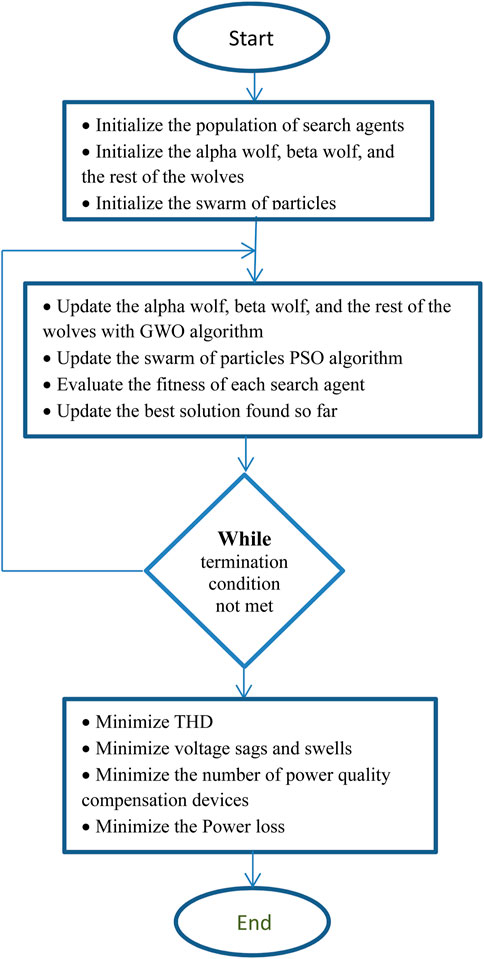 Start

• Initialize the population of search agents
• Initialize the alpha wolf, beta wolf, and the rest of the wolves
• Initialize the swarm of particles

• Update the alpha wolf, beta wolf, and the rest of the wolves with GWO algorithm
• Update the swarm of particles PSO algorithm
• Evaluate the fitness of each search agent
• Update the best solution found so far

While termination condition not met

• Minimize THD
• Minimize voltage sags and swells
• Minimize the number of power quality compensation devices
• Minimize the Power loss

End